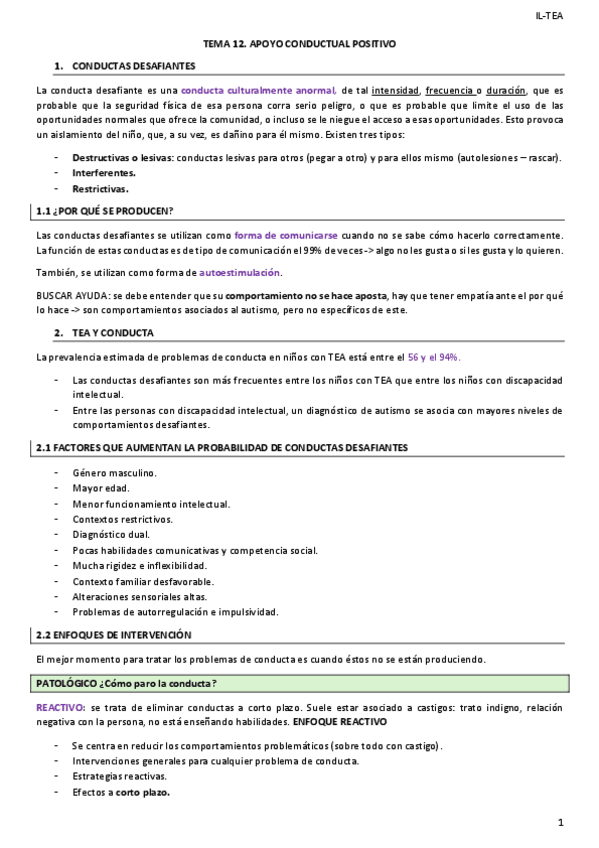 IL-TEA

TEMA 12. APOYO CONDUCTUAL POSITIVO

1. CONDUCTAS DESAFIANTES

La conducta desafiante es una conducta culturalmente anormal, de tal intensidad, frecuencia o duración, que es probable que la seguridad física de esa persona corra serio peligro, o que es probable que limite el uso de las oportunidades normales que ofrece la comunidad, o incluso se le niegue el acceso a esas oportunidades. Esto provoca un aislamiento del niño, que, a su vez, es dañino para él mismo. Existen tres tipos:

- Destructivas o lesivas: conductas lesivas para otros (pegar a otro) y para ellos mismo (autolesiones – rascar).
- Interferentes.
- Restrictivas.

1.1 ¿POR QUÉ SE PRODUCEN?

Las conductas desafiantes se utilizan como forma de comunicarse cuando no se sabe cómo hacerlo correctamente. La función de estas conductas es de tipo de comunicación el 99% de veces -> algo no les gusta o si les gusta y lo quieren.

También, se utilizan como forma de autoestimulación.

BUSCAR AYUDA: se debe entender que su comportamiento no se hace aposta, hay que tener empatía ante el por qué lo hace -> son comportamientos asociados al autismo, pero no específicos de este.

2. TEA Y CONDUCTA

La prevalencia estimada de problemas de conducta en niños con TEA está entre el 56 y el 94%.

- Las conductas desafiantes son más frecuentes entre los niños con TEA que entre los niños con discapacidad intelectual.
- Entre las personas con discapacidad intelectual, un diagnóstico de autismo se asocia con mayores niveles de comportamientos desafiantes.

2.1 FACTORES QUE AUMENTAN LA PROBABILIDAD DE CONDUCTAS DESAFIANTES

- Género masculino.
- Mayor edad.
- Menor funcionamiento intelectual.
- Contextos restrictivos.
- Diagnóstico dual.
- Pocas habilidades comunicativas y competencia social.
- Mucha rigidez e inflexibilidad.
- Contexto familiar desfavorable.
- Alteraciones sensoriales altas.
- Problemas de autorregulación e impulsividad.

2.2 ENFOQUES DE INTERVENCIÓN

El mejor momento para tratar los problemas de conducta es cuando éstos no se están produciendo.

PATOLÓGICO ¿Cómo paro la conducta?

REACTIVO: se trata de eliminar conductas a corto plazo. Suele estar asociado a castigos: trato indigno, relación negativa con la persona, no está enseñando habilidades. ENFOQUE REACTIVO

- Se centra en reducir los comportamientos problemáticos (sobre todo con castigo).
- Intervenciones generales para cualquier problema de conducta.
- Estrategias reactivas.
- Efectos a corto plazo.

1